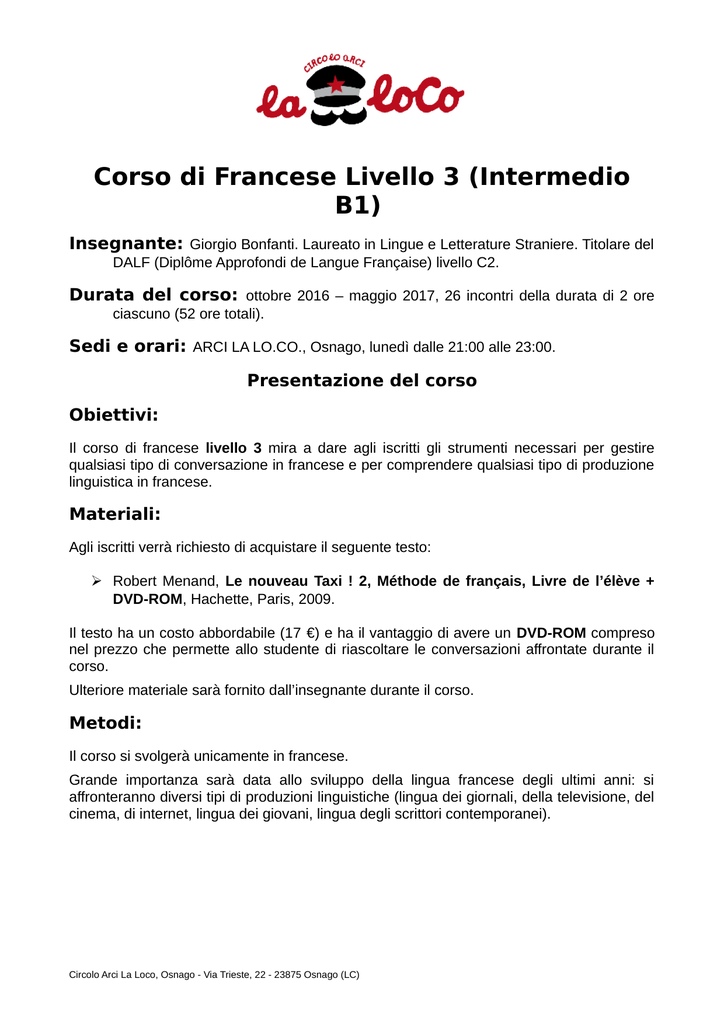 CIRCOLO ARCI
La LoCo

Corso di Francese Livello 3 (Intermedio B1)

Insegnante: Giorgio Bonfanti. Laureato in Lingue e Letterature Straniere. Titolare del DALF (Diplôme Approfondi de Langue Française) livello C2.

Durata del corso: ottobre 2016 – maggio 2017, 26 incontri della durata di 2 ore ciascuno (52 ore totali).

Sedi e orari: ARCI LA LO.CO., Osnago, lunedì dalle 21:00 alle 23:00.

Presentazione del corso

Obiettivi:

Il corso di francese livello 3 mira a dare agli iscritti gli strumenti necessari per gestire qualsiasi tipo di conversazione in francese e per comprendere qualsiasi tipo di produzione linguistica in francese.

Materiali:

Agli iscritti verrà richiesto di acquistare il seguente testo:

➢ Robert Menand, Le nouveau Taxi ! 2, Méthode de français, Livre de l'élève + DVD-ROM, Hachette, Paris, 2009.

Il testo ha un costo abbordabile (17 €) e ha il vantaggio di avere un DVD-ROM compreso nel prezzo che permette allo studente di riascoltare le conversazioni affrontate durante il corso.

Ulteriore materiale sarà fornito dall'insegnante durante il corso.

Metodi:

Il corso si svolgerà unicamente in francese.

Grande importanza sarà data allo sviluppo della lingua francese degli ultimi anni: si affronteranno diversi tipi di produzioni linguistiche (lingua dei giornali, della televisione, del cinema, di internet, lingua dei giovani, lingua degli scrittori contemporanei).

Circolo Arci La Loco, Osnago - Via Trieste, 22 - 23875 Osnago (LC)